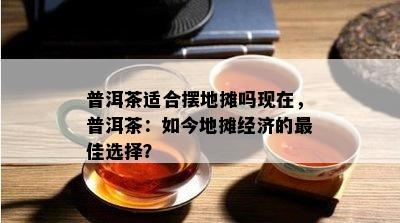 普洱茶适合摆地摊吗现在，普洱茶：如今地摊经济的最佳选择?